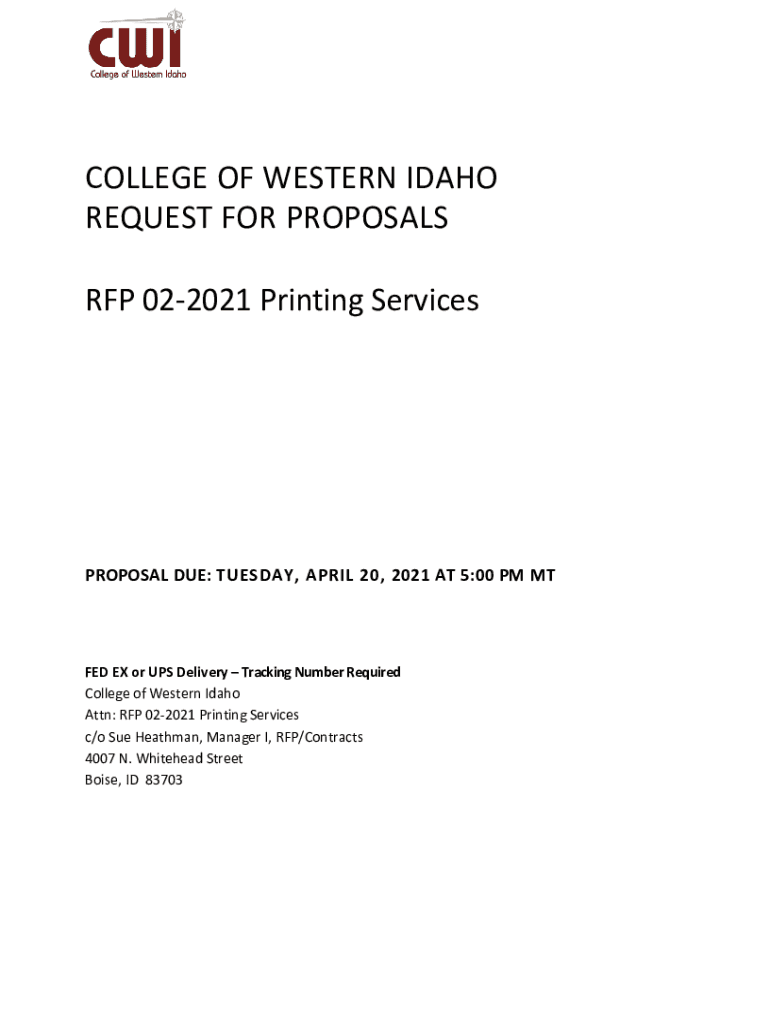 CWI
College of Western Idaho

COLLEGE OF WESTERN IDAHO
REQUEST FOR PROPOSALS

RFP 02-2021 Printing Services

PROPOSAL DUE: TUESDAY, APRIL 20, 2021 AT 5:00 PM MT

FED EX or UPS Delivery – Tracking Number Required
College of Western Idaho
Attn: RFP 02-2021 Printing Services
c/o Sue Heathman, Manager I, RFP/Contracts
4007 N. Whitehead Street
Boise, ID 83703